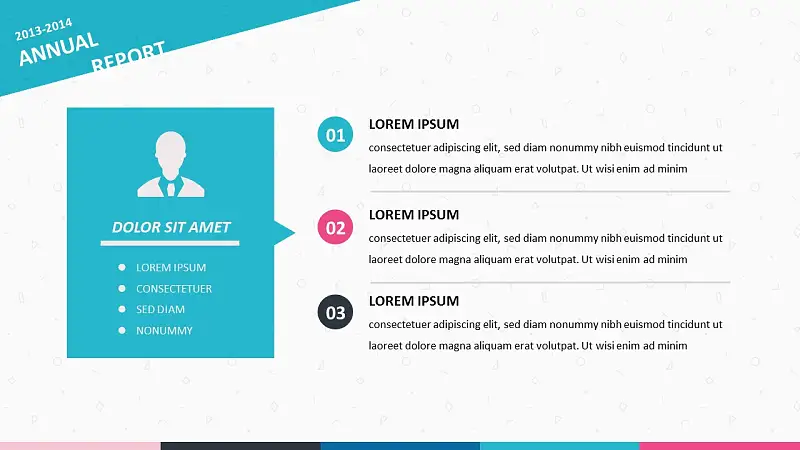 2013-2014
ANNUAL
REPORT

DOLOR SIT AMET

- LOREM IPSUM
- CONSECTETUER
- SED DIAM
- NONUMMY

01
LOREM IPSUM
consectetuer adipiscing elit, sed diam nonummy nibh euismod tincidunt ut laoreet dolore magna aliquam erat volutpat. Ut wisi enim ad minim

02
LOREM IPSUM
consectetuer adipiscing elit, sed diam nonummy nibh euismod tincidunt ut laoreet dolore magna aliquam erat volutpat. Ut wisi enim ad minim

03
LOREM IPSUM
consectetuer adipiscing elit, sed diam nonummy nibh euismod tincidunt ut laoreet dolore magna aliquam erat volutpat. Ut wisi enim ad minim